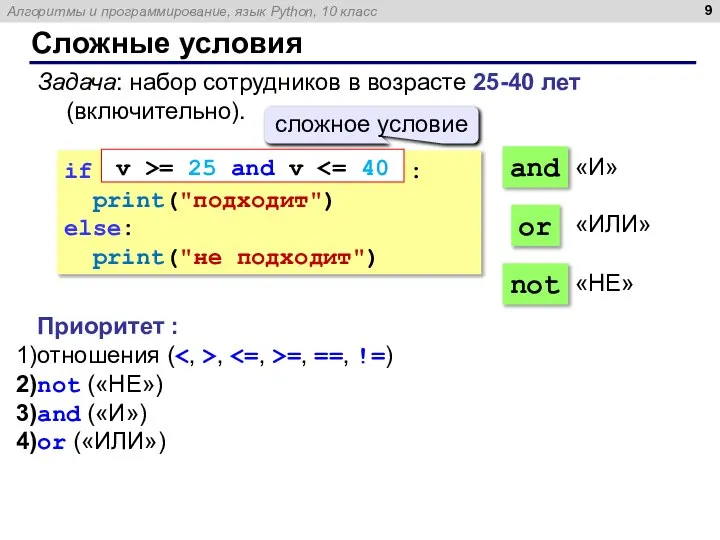 Алгоритмы и программирование, язык Python, 10 класс

9

Сложные условия

Задача: набор сотрудников в возрасте 25-40 лет (включительно).

сложное условие

if v >= 25 and v <= 40 :
  print("подходит")
else:
  print("не подходит")

and «И»

or «ИЛИ»

not «НЕ»

Приоритет :
1)отношения (<, >, <=, >=, ==, !=)
2)not («НЕ»)
3)and («И»)
4)or («ИЛИ»)